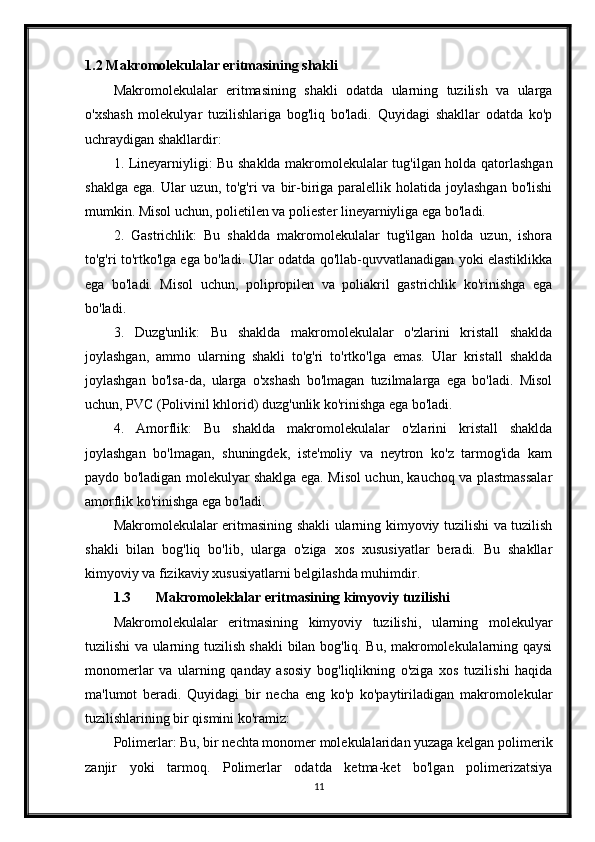 1.2 Makromolekulalar eritmasining shakli

Makromolekulalar eritmasining shakli odatda ularning tuzilish va ularga o'xshash molekulyar tuzilishlariga bog'liq bo'ladi. Quyidagi shakllar odatda ko'p uchraydigan shakllardir:

1. Lineyarniyligi: Bu shaklda makromolekulalar tug'ilgan holda qatorlashgan shaklga ega. Ular uzun, to'g'ri va bir-biriga paralellik holatida joylashgan bo'lishi mumkin. Misol uchun, polietilen va poliester lineyarniyliga ega bo'ladi.

2. Gastrichlik: Bu shaklda makromolekulalar tug'ilgan holda uzun, ishora to'g'ri to'rtko'lga ega bo'ladi. Ular odatda qo'llab-quvvatlanadigan yoki elastiklikka ega bo'ladi. Misol uchun, polipropilen va poliakril gastrichlik ko'rinishga ega bo'ladi.

3. Duzg'unlik: Bu shaklda makromolekulalar o'zlarini kristall shaklda joylashgan, ammo ularning shakli to'g'ri to'rtko'lga emas. Ular kristall shaklda joylashgan bo'lsa-da, ularga o'xshash bo'lmagan tuzilmalarga ega bo'ladi. Misol uchun, PVC (Polivinil khlorid) duzg'unlik ko'rinishga ega bo'ladi.

4. Amorflik: Bu shaklda makromolekulalar o'zlarini kristall shaklda joylashgan bo'lmagan, shuningdek, iste'moliy va neytron ko'z tarmog'ida kam paydo bo'ladigan molekulyar shaklga ega. Misol uchun, kauchoq va plastmassalar amorflik ko'rinishga ega bo'ladi.

Makromolekulalar eritmasining shakli ularning kimyoviy tuzilishi va tuzilish shakli bilan bog'liq bo'lib, ularga o'ziga xos xususiyatlar beradi. Bu shakllar kimyoviy va fizikaviy xususiyatlarni belgilashda muhimdir.

1.3 Makromoleklalar eritmasining kimyoviy tuzilishi

Makromolekulalar eritmasining kimyoviy tuzilishi, ularning molekulyar tuzilishi va ularning tuzilish shakli bilan bog'liq. Bu, makromolekulalarning qaysi monomerlar va ularning qanday asosiy bog'liqlikning o'ziga xos tuzilishi haqida ma'lumot beradi. Quyidagi bir necha eng ko'p ko'paytiriladigan makromolekular tuzilishlarining bir qismini ko'ramiz:

Polimerlar: Bu, bir nechta monomer molekulalaridan yuzaga kelgan polimerik zanjir yoki tarmoq. Polimerlar odatda ketma-ket bo'lgan polimerizatsiya

11